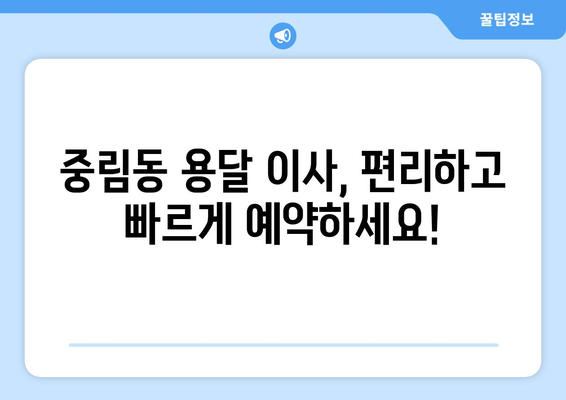 꿀팁정보

중림동 용달 이사, 편리하고 빠르게 예약하세요!